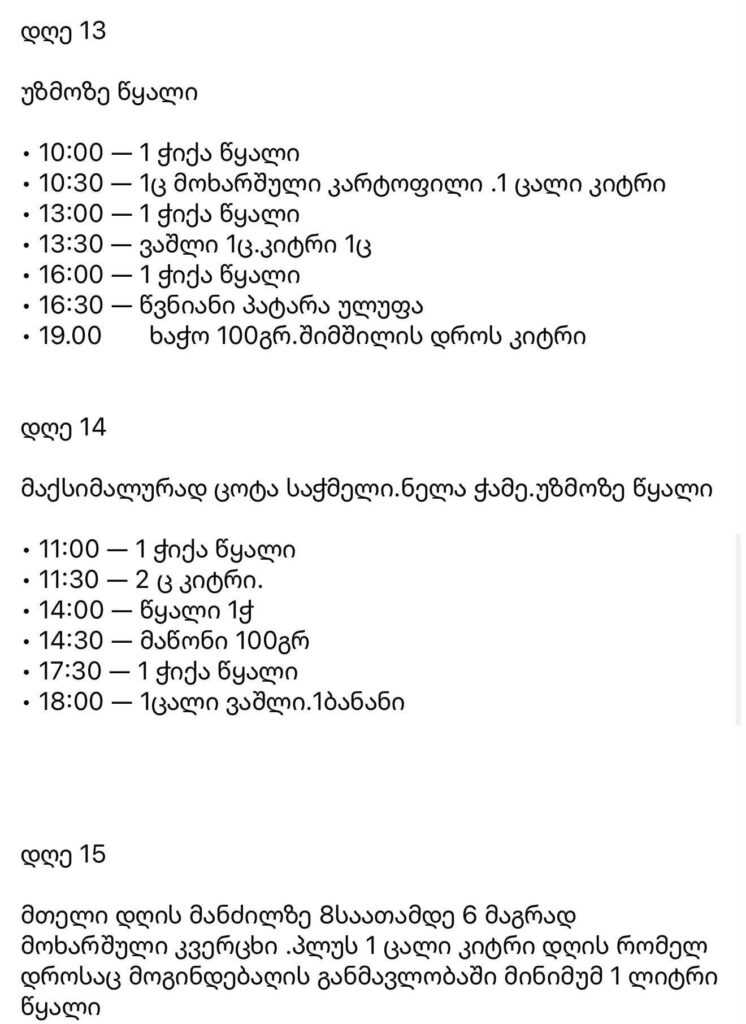 დღე 13

უზმოზე წყალი

• 10:00 — 1 ჭიქა წყალი
• 10:30 — 1ც მოხარშული კარტოფილი .1 ცალი კიტრი
• 13:00 — 1 ჭიქა წყალი
• 13:30 — ვაშლი 1ც.კიტრი 1ც
• 16:00 — 1 ჭიქა წყალი
• 16:30 — წვნიანი პატარა ულუფა
• 19.00 ხაჭო 100გრ.შიმშილის დროს კიტრი

დღე 14

მაქსიმალურად ცოტა საჭმელი.ნელა ჭამე.უზმოზე წყალი

• 11:00 — 1 ჭიქა წყალი
• 11:30 — 2 ც კიტრი.
• 14:00 — წყალი 1ჭ
• 14:30 — მაწონი 100გრ
• 17:30 — 1 ჭიქა წყალი
• 18:00 — 1ცალი ვაშლი.1ბანანი

დღე 15

მთელი დღის მანძილზე 8საათამდე 6 მაგრად მოხარშული კვერცხი .პლუს 1 ცალი კიტრი დღის რომელ დროსაც მოგინდებაღის განმავლობაში მინიმუმ 1 ლიტრი წყალი